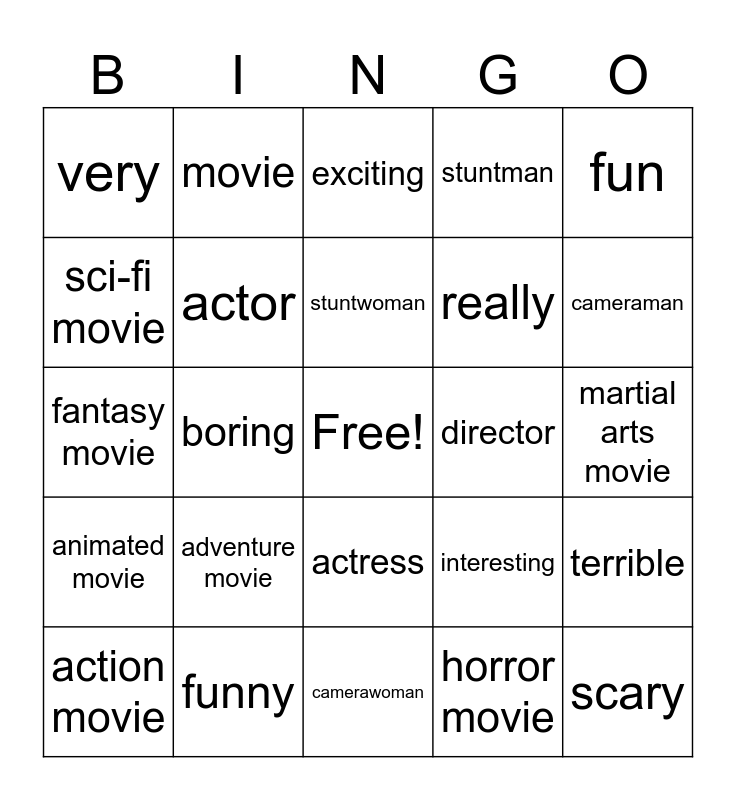 | B | I | N | G | O |
|---|---|---|---|---|
| very | movie | exciting | stuntman | fun |
| sci-fi movie | actor | stuntwoman | really | cameraman |
| fantasy movie | boring | Free! | director | martial arts movie |
| animated movie | adventure movie | actress | interesting | terrible |
| action movie | funny | camerawoman | horror movie | scary |